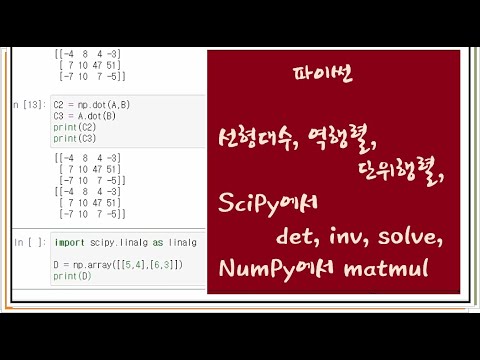 [[-4 8 4 -3]
[ 7 10 47 51]
[-7 10 7 -5]]

n [13]: C2 = np.dot(A,B)
C3 = A.dot(B)
print(C2)
print(C3)

[[-4 8 4 -3]
[ 7 10 47 51]
[-7 10 7 -5]]
[[-4 8 4 -3]
[ 7 10 47 51]
[-7 10 7 -5]]

In [ ]: import scipy.linalg as linalg

D = np.array([[5,4],[6,3]])
print(D)

파이썬

선형대수, 역행렬, 단위행렬, SciPy에서 det, inv, solve, NumPy에서 matmul